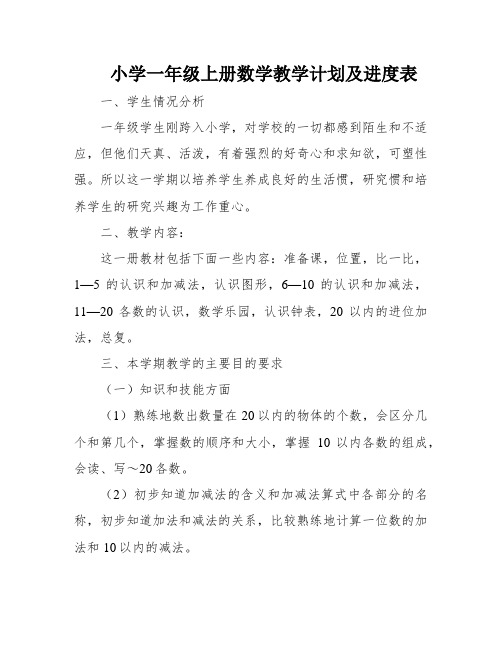 小学一年级上册数学教学计划及进度表

一、学生情况分析

一年级学生刚跨入小学，对学校的一切都感到陌生和不适应，但他们天真、活泼，有着强烈的好奇心和求知欲，可塑性强。所以这一学期以培养学生养成良好的生活惯，研究惯和培养学生的研究兴趣为工作重心。

二、教学内容：

这一册教材包括下面一些内容：准备课，位置，比一比，1—5 的认识和加减法，认识图形，6—10 的认识和加减法，11—20 各数的认识，数学乐园，认识钟表，20 以内的进位加法，总复。

三、本学期教学的主要目的要求

（一）知识和技能方面

（1）熟练地数出数量在 20 以内的物体的个数，会区分几个和第几个，掌握数的顺序和大小，掌握 10 以内各数的组成，会读、写～20 各数。

（2）初步知道加减法的含义和加减法算式中各部分的名称，初步知道加法和减法的关系，比较熟练地计算一位数的加法和 10 以内的减法。